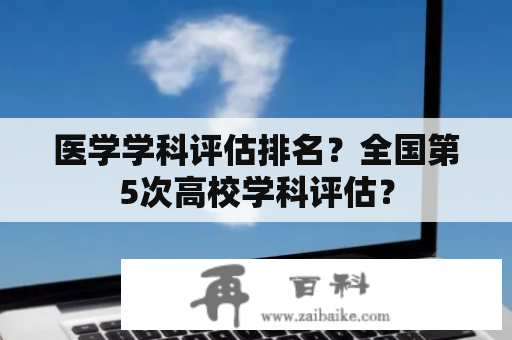 医学学科评估排名？全国第5次高校学科评估?

再 百科
www.zaibaike.com